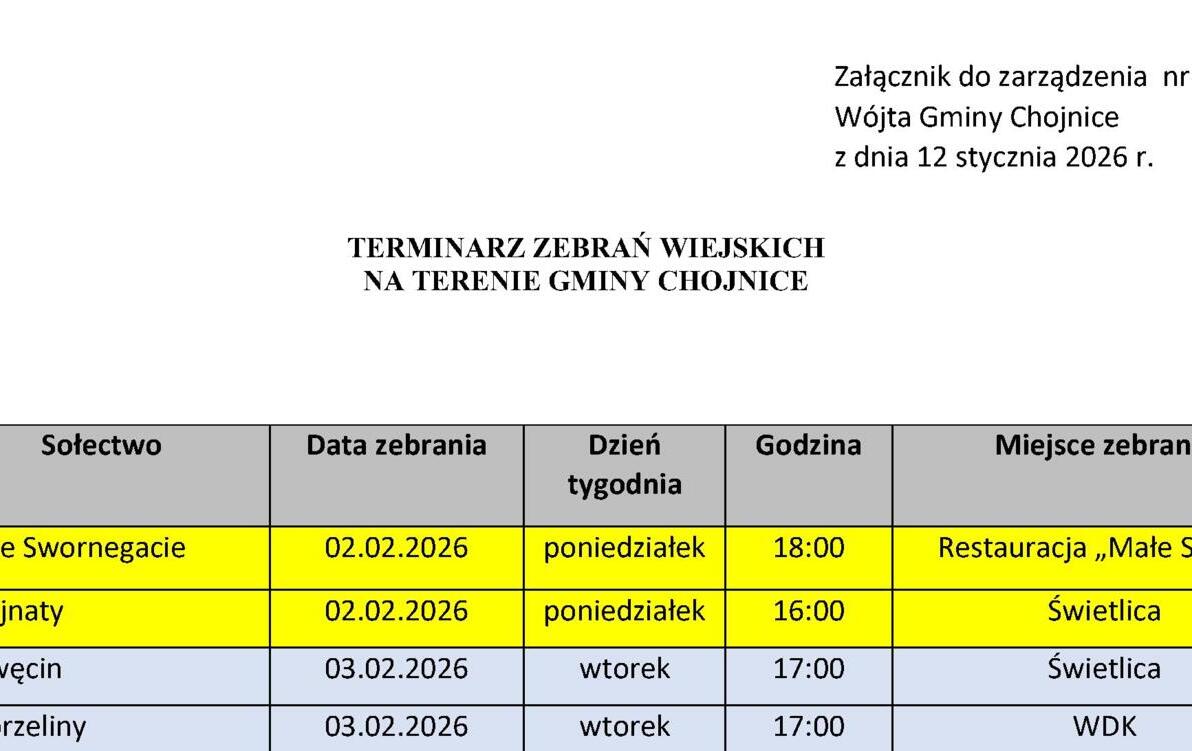 Załącznik do zarządzenia nr
Wójta Gminy Chojnice
z dnia 12 stycznia 2026 r.

TERMINARZ ZEBRAŃ WIEJSKICH
NA TERENIE GMINY CHOJNICE

| Sołectwo | Data zebrania | Dzień tygodnia | Godzina | Miejsce zebran |
|---|---|---|---|---|
| e Swornegacie | 02.02.2026 | poniedziałek | 18:00 | Restauracja „Małe S |
| jnaty | 02.02.2026 | poniedziałek | 16:00 | Świetlica |
| węcin | 03.02.2026 | wtorek | 17:00 | Świetlica |
| rzeliny | 03.02.2026 | wtorek | 17:00 | WDK |